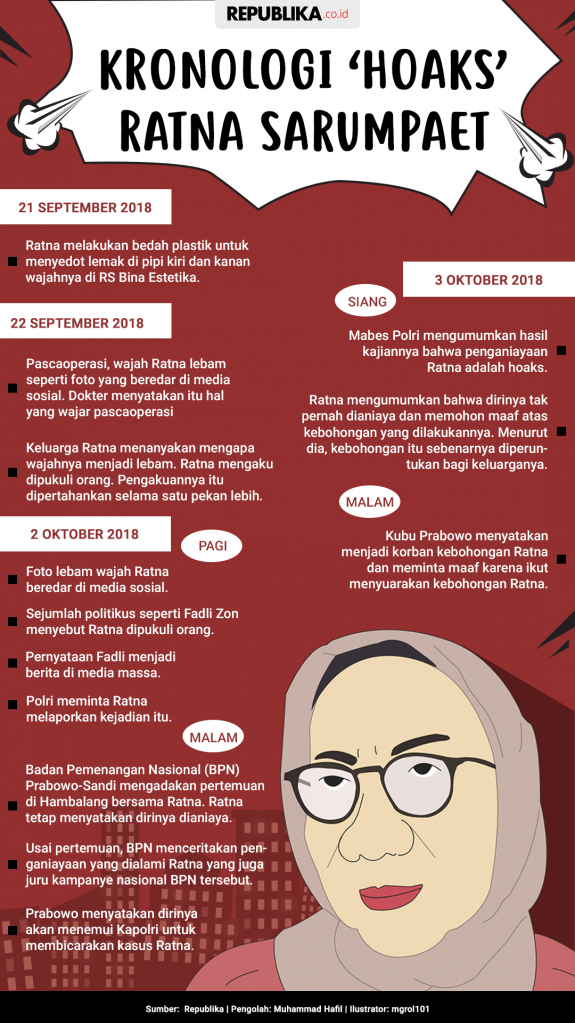 REPUBLIKA.co.id

KRONOLOGI 'HOAKS' RATNA SARUMPAET

21 SEPTEMBER 2018

Ratna melakukan bedah plastik untuk menyedot lemak di pipi kiri dan kanan wajahnya di RS Bina Estetika.

22 SEPTEMBER 2018

Pascaoperasi, wajah Ratna lebam seperti foto yang beredar di media sosial. Dokter menyatakan itu hal yang wajar pascaoperasi

Keluarga Ratna menanyakan mengapa wajahnya menjadi lebam. Ratna mengaku dipukuli orang. Pengakuannya itu dipertahankan selama satu pekan lebih.

2 OKTOBER 2018

PAGI

Foto lebam wajah Ratna beredar di media sosial.

Sejumlah politikus seperti Fadli Zon menyebut Ratna dipukuli orang.

Pernyataan Fadli menjadi berita di media massa.

Polri meminta Ratna melaporkan kejadian itu.

MALAM

Badan Pemenangan Nasional (BPN) Prabowo-Sandi mengadakan pertemuan di Hambalang bersama Ratna. Ratna tetap menyatakan dirinya dianiaya.

Usai pertemuan, BPN menceritakan penganiayaan yang dialami Ratna yang juga juru kampanye nasional BPN tersebut.

Prabowo menyatakan dirinya akan menemui Kapolri untuk membicarakan kasus Ratna.

3 OKTOBER 2018

SIANG

Mabes Polri mengumumkan hasil kajiannya bahwa penganiayaan Ratna adalah hoaks.

Ratna mengumumkan bahwa dirinya tak pernah dianiaya dan memohon maaf atas kebohongan yang dilakukannya. Menurut dia, kebohongan itu sebenarnya diperuntukan bagi keluarganya.

MALAM

Kubu Prabowo menyatakan menjadi korban kebohongan Ratna dan meminta maaf karena ikut menyuarakan kebohongan Ratna.

Sumber: Republika | Pengolah: Muhammad Hafil | Illustrator: mgrol101